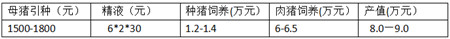 | 母猪引种（元） | 精液（元） | 种猪饲养(万元） | 肉猪饲养(万元） | 产值(万元） |
|---|---|---|---|---|
| 1500-1800 | 6*2*30 | 1.2-1.4 | 6-6.5 | 8.0一9.0 |